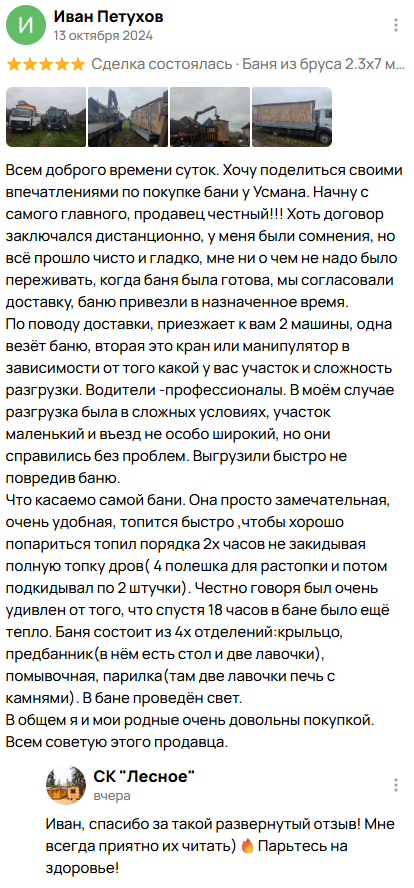 И
Иван Петухов
13 октября 2024

★★★★★ Сделка состоялась · Баня из бруса 2.3х7 м...

Всем доброго времени суток. Хочу поделиться своими впечатлениями по покупке бани у Усмана. Начну с самого главного, продавец честный!!! Хоть договор заключался дистанционно, у меня были сомнения, но всё прошло чисто и гладко, мне ни о чем не надо было переживать, когда баня была готова, мы согласовали доставку, баню привезли в назначенное время.
По поводу доставки, приезжает к вам 2 машины, одна везёт баню, вторая это кран или манипулятор в зависимости от того какой у вас участок и сложность разгрузки. Водители -профессионалы. В моём случае разгрузка была в сложных условиях, участок маленький и въезд не особо широкий, но они справились без проблем. Выгрузили быстро не повредив баню.
Что касаемо самой бани. Она просто замечательная, очень удобная, топится быстро ,чтобы хорошо попариться топил порядка 2х часов не закидывая полную топку дров( 4 полешка для растопки и потом подкидывал по 2 штучки). Честно говоря был очень удивлен от того, что спустя 18 часов в бане было ещё тепло. Баня состоит из 4х отделений:крыльцо, предбанник(в нём есть стол и две лавочки), помывочная, парилка(там две лавочки печь с камнями). В бане проведён свет.
В общем я и мои родные очень довольны покупкой. Всем советую этого продавца.

СК "Лесное"
вчера

Иван, спасибо за такой развернутый отзыв! Мне всегда приятно их читать) 🔥 Парьтесь на здоровье!